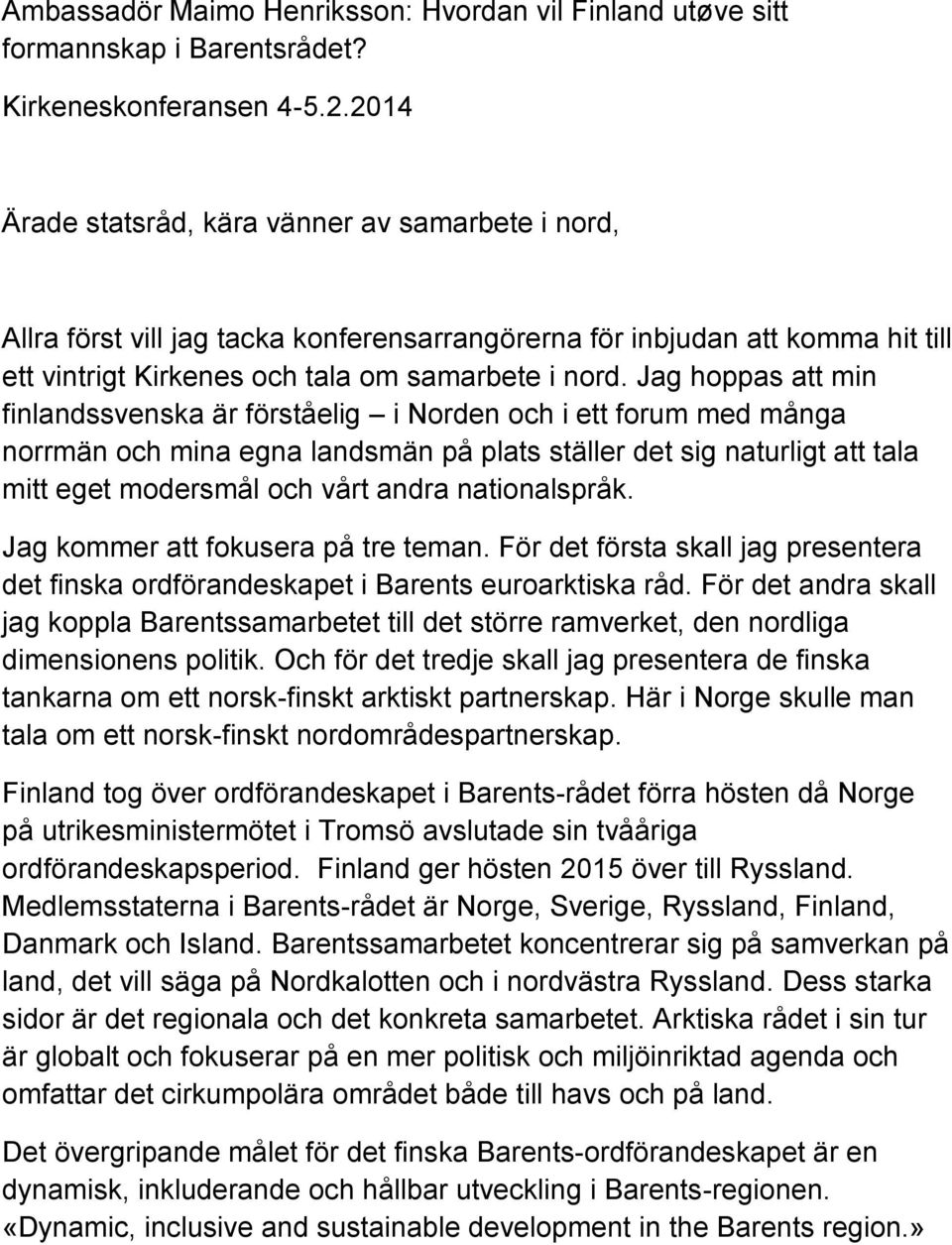 Ambassadör Maimo Henriksson: Hvordan vil Finland utøve sitt formannskap i Barentsrådet?

Kirkeneskonferansen 4-5.2.2014

Ärade statsråd, kära vänner av samarbete i nord,

Allra först vill jag tacka konferensarrangörerna för inbjudan att komma hit till ett vintrigt Kirkenes och tala om samarbete i nord. Jag hoppas att min finlandssvenska är förståelig – i Norden och i ett forum med många norrmän och mina egna landsmän på plats ställer det sig naturligt att tala mitt eget modersmål och vårt andra nationalspråk.

Jag kommer att fokusera på tre teman. För det första skall jag presentera det finska ordförandeskapet i Barents euroarktiska råd. För det andra skall jag koppla Barentssamarbetet till det större ramverket, den nordliga dimensionens politik. Och för det tredje skall jag presentera de finska tankarna om ett norsk-finskt arktiskt partnerskap. Här i Norge skulle man tala om ett norsk-finskt nordområdespartnerskap.

Finland tog över ordförandeskapet i Barents-rådet förra hösten då Norge på utrikesministermötet i Tromsö avslutade sin tvååriga ordförandeskapsperiod. Finland ger hösten 2015 över till Ryssland. Medlemsstaterna i Barents-rådet är Norge, Sverige, Ryssland, Finland, Danmark och Island. Barentssamarbetet koncentrerar sig på samverkan på land, det vill säga på Nordkalotten och i nordvästra Ryssland. Dess starka sidor är det regionala och det konkreta samarbetet. Arktiska rådet i sin tur är globalt och fokuserar på en mer politisk och miljöinriktad agenda och omfattar det cirkumpolära området både till havs och på land.

Det övergripande målet för det finska Barents-ordförandeskapet är en dynamisk, inkluderande och hållbar utveckling i Barents-regionen. «Dynamic, inclusive and sustainable development in the Barents region.»